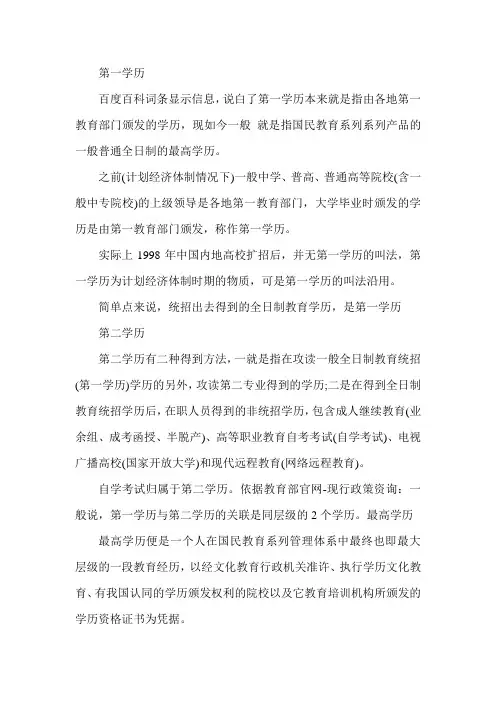 第一学历

百度百科词条显示信息，说白了第一学历本来就是指由各地第一教育部门颁发的学历，现如今一般 就是指国民教育系列系列产品的一般普通全日制的最高学历。

之前(计划经济体制情况下)一般中学、普高、普通高等院校(含一般中专院校)的上级领导是各地第一教育部门，大学毕业时颁发的学历是由第一教育部门颁发，称作第一学历。

实际上 1998 年中国内地高校扩招后，并无第一学历的叫法，第一学历为计划经济体制时期的物质，可是第一学历的叫法沿用。

简单点来说，统招出去得到的全日制教育学历，是第一学历

第二学历

第二学历有二种得到方法，一就是指在攻读一般全日制教育统招(第一学历)学历的另外，攻读第二专业得到的学历;二是在得到全日制教育统招学历后，在职人员得到的非统招学历，包含成人继续教育(业余组、成考函授、半脱产)、高等职业教育自考考试(自学考试)、电视广播高校(国家开放大学)和现代远程教育(网络远程教育)。

自学考试归属于第二学历。依据教育部官网-现行政策资询：一般说，第一学历与第二学历的关联是同层级的 2 个学历。最高学历

最高学历便是一个人在国民教育系列管理体系中最终也即最大层级的一段教育经历，以经文化教育行政机关准许、执行学历文化教育、有我国认同的学历颁发权利的院校以及它教育培训机构所颁发的学历资格证书为凭据。